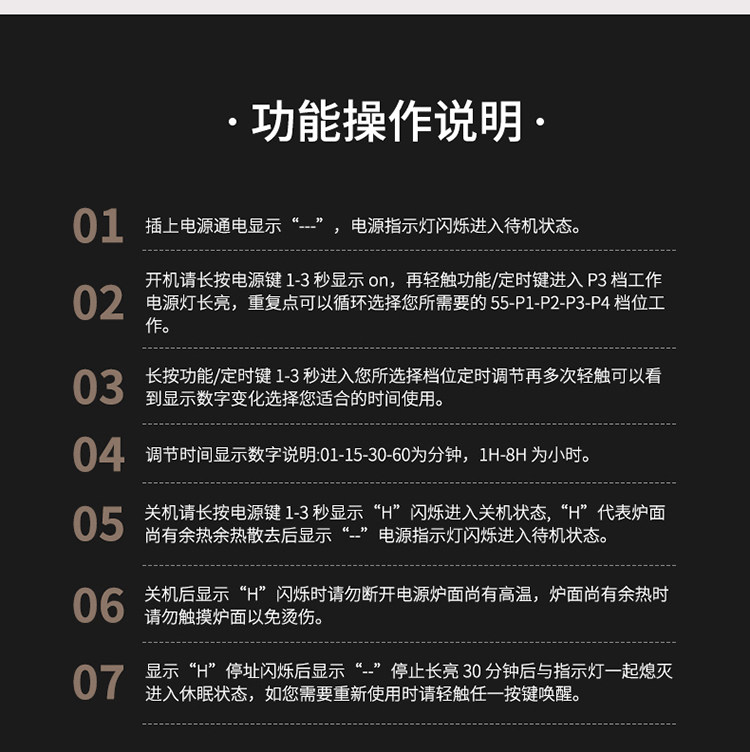 · 功能操作说明 ·

01 插上电源通电显示“---”，电源指示灯闪烁进入待机状态。

02 开机请长按电源键 1-3 秒显示 on，再轻触功能/定时键进入 P3 档工作电源灯长亮，重复点可以循环选择您所需要的 55-P1-P2-P3-P4 档位工作。

03 长按功能/定时键 1-3 秒进入您所选择档位定时调节再多次轻触可以看到显示数字变化选择您适合的时间使用。

04 调节时间显示数字说明:01-15-30-60为分钟，1H-8H 为小时。

05 关机请长按电源键 1-3 秒显示“H”闪烁进入关机状态,“H”代表炉面尚有余热余热散去后显示“--”电源指示灯闪烁进入待机状态。

06 关机后显示“H”闪烁时请勿断开电源炉面尚有高温，炉面尚有余热时请勿触摸炉面以免烫伤。

07 显示“H”停址闪烁后显示“--”停止长亮 30 分钟后与指示灯一起熄灭进入休眠状态，如您需要重新使用时请轻触任一按键唤醒。